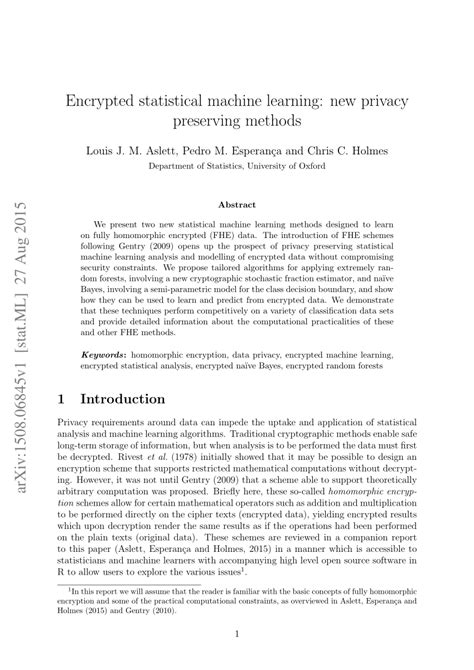 arXiv:1508.06845v1 [stat.ML] 27 Aug 2015

Encrypted statistical machine learning: new privacy preserving methods

Louis J. M. Aslett, Pedro M. Esperança and Chris C. Holmes

Department of Statistics, University of Oxford

Abstract

We present two new statistical machine learning methods designed to learn on fully homomorphic encrypted (FHE) data. The introduction of FHE schemes following Gentry (2009) opens up the prospect of privacy preserving statistical machine learning analysis and modelling of encrypted data without compromising security constraints. We propose tailored algorithms for applying extremely random forests, involving a new cryptographic stochastic fraction estimator, and naïve Bayes, involving a semi-parametric model for the class decision boundary, and show how they can be used to learn and predict from encrypted data. We demonstrate that these techniques perform competitively on a variety of classification data sets and provide detailed information about the computational practicalities of these and other FHE methods.

Keywords: homomorphic encryption, data privacy, encrypted machine learning, encrypted statistical analysis, encrypted naïve Bayes, encrypted random forests

1 Introduction

Privacy requirements around data can impede the uptake and application of statistical analysis and machine learning algorithms. Traditional cryptographic methods enable safe long-term storage of information, but when analysis is to be performed the data must first be decrypted. Rivest et al. (1978) initially showed that it may be possible to design an encryption scheme that supports restricted mathematical computations without decrypting. However, it was not until Gentry (2009) that a scheme able to support theoretically arbitrary computation was proposed. Briefly here, these so-called homomorphic encryption schemes allow for certain mathematical operators such as addition and multiplication to be performed directly on the cipher texts (encrypted data), yielding encrypted results which upon decryption render the same results as if the operations had been performed on the plain texts (original data). These schemes are reviewed in a companion report to this paper (Aslett, Esperança and Holmes, 2015) in a manner which is accessible to statisticians and machine learners with accompanying high level open source software in R to allow users to explore the various issues$^1$.

$^1$In this report we will assume that the reader is familiar with the basic concepts of fully homomorphic encryption and some of the practical computational constraints, as overviewed in Aslett, Esperança and Holmes (2015) and Gentry (2010).

1